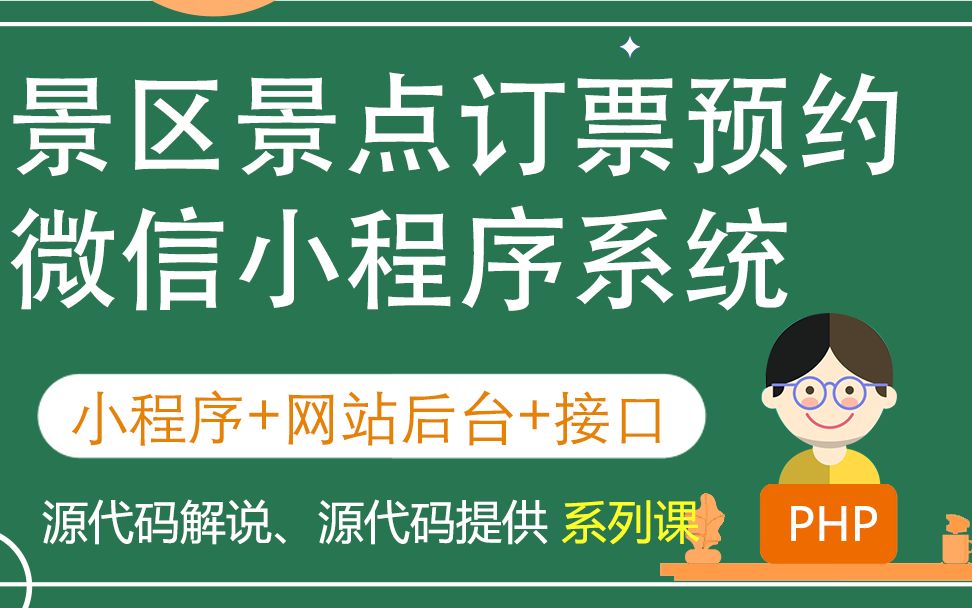 景区景点订票预约
微信小程序系统

小程序+网站后台+接口

源代码解说、源代码提供 系列课

PHP